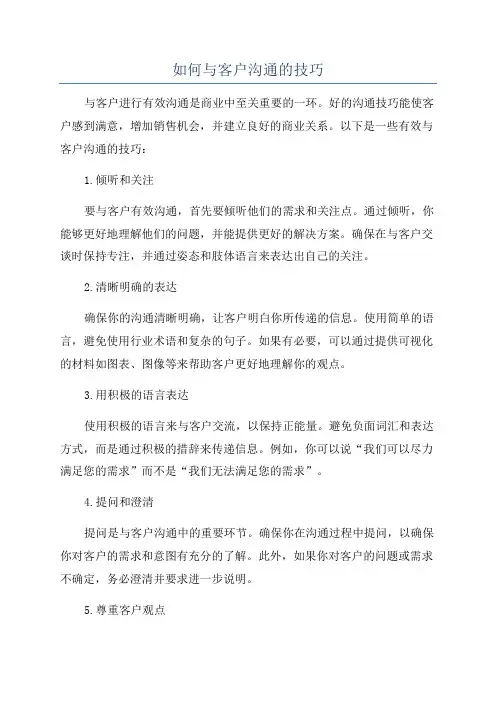 如何与客户沟通的技巧

与客户进行有效沟通是商业中至关重要的一环。好的沟通技巧能使客户感到满意，增加销售机会，并建立良好的商业关系。以下是一些有效与客户沟通的技巧：

1.倾听和关注

要与客户有效沟通，首先要倾听他们的需求和关注点。通过倾听，你能够更好地理解他们的问题，并能提供更好的解决方案。确保在与客户交谈时保持专注，并通过姿态和肢体语言来表达出自己的关注。

2.清晰明确的表达

确保你的沟通清晰明确，让客户明白你所传递的信息。使用简单的语言，避免使用行业术语和复杂的句子。如果有必要，可以通过提供可视化的材料如图表、图像等来帮助客户更好地理解你的观点。

3.用积极的语言表达

使用积极的语言来与客户交流，以保持正能量。避免负面词汇和表达方式，而是通过积极的措辞来传递信息。例如，你可以说“我们可以尽力满足您的需求”而不是“我们无法满足您的需求”。

4.提问和澄清

提问是与客户沟通中的重要环节。确保你在沟通过程中提问，以确保你对客户的需求和意图有充分的了解。此外，如果你对客户的问题或需求不确定，务必澄清并要求进一步说明。

5.尊重客户观点